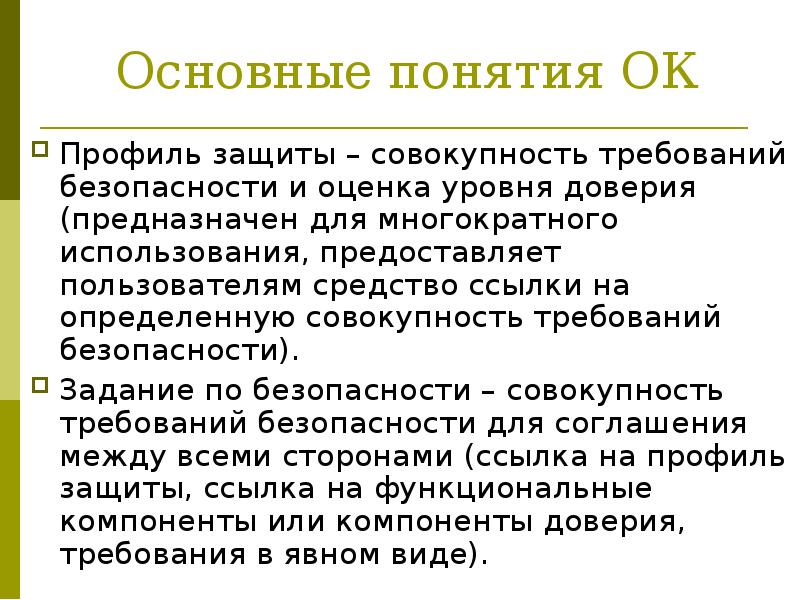 Основные понятия ОК

Профиль защиты – совокупность требований безопасности и оценка уровня доверия (предназначен для многократного использования, предоставляет пользователям средство ссылки на определенную совокупность требований безопасности).

Задание по безопасности – совокупность требований безопасности для соглашения между всеми сторонами (ссылка на профиль защиты, ссылка на функциональные компоненты или компоненты доверия, требования в явном виде).